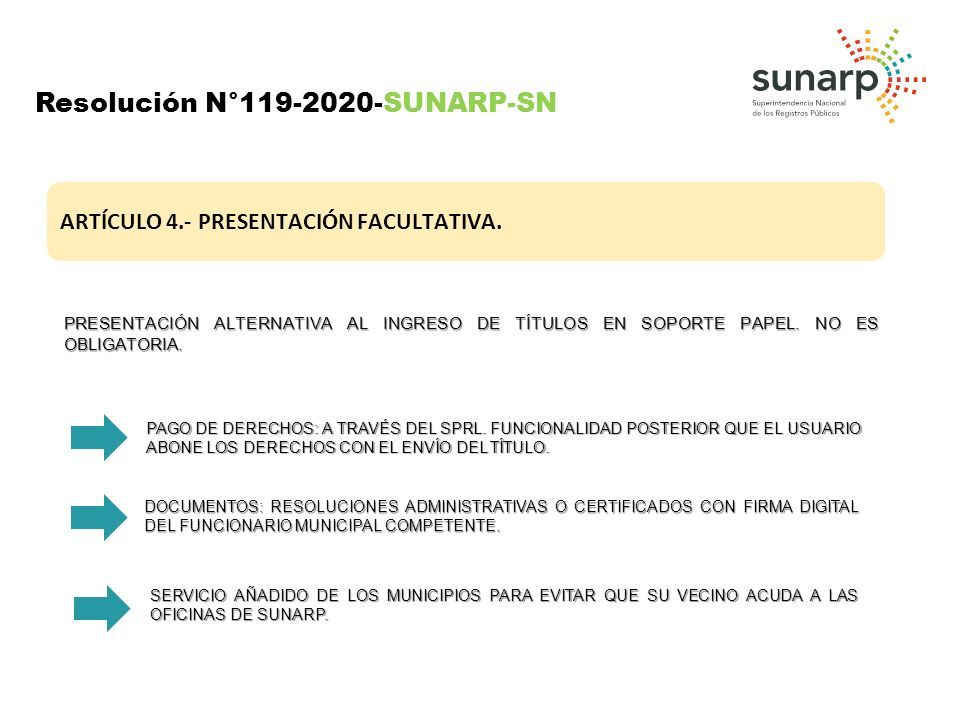 Resolución N°119-2020-SUNARP-SN

sunarp
Superintendencia Nacional de los Registros Públicos

ARTÍCULO 4.- PRESENTACIÓN FACULTATIVA.

PRESENTACIÓN ALTERNATIVA AL INGRESO DE TÍTULOS EN SOPORTE PAPEL. NO ES OBLIGATORIA.

PAGO DE DERECHOS: A TRAVÉS DEL SPRL. FUNCIONALIDAD POSTERIOR QUE EL USUARIO ABONE LOS DERECHOS CON EL ENVÍO DEL TÍTULO.

DOCUMENTOS: RESOLUCIONES ADMINISTRATIVAS O CERTIFICADOS CON FIRMA DIGITAL DEL FUNCIONARIO MUNICIPAL COMPETENTE.

SERVICIO AÑADIDO DE LOS MUNICIPIOS PARA EVITAR QUE SU VECINO ACUDA A LAS OFICINAS DE SUNARP.